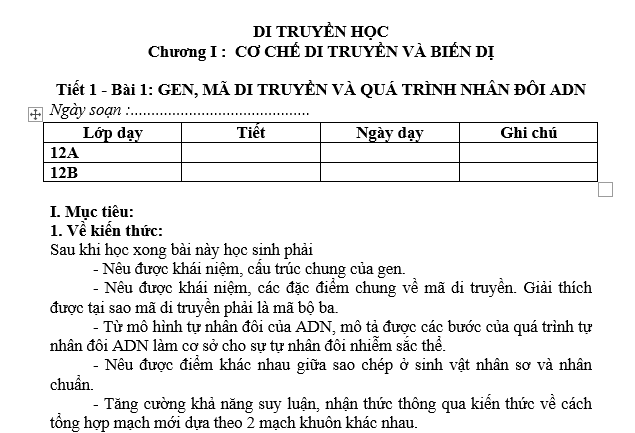 DI TRUYỀN HỌC
Chương I :  CƠ CHẾ DI TRUYỀN VÀ BIẾN DỊ

Tiết 1 - Bài 1: GEN, MÃ DI TRUYỀN VÀ QUÁ TRÌNH NHÂN ĐÔI ADN

Ngày soạn :..........................................

| Lớp dạy | Tiết | Ngày dạy | Ghi chú |
|---|---|---|---|
| 12A | | | |
| 12B | | | |

I. Mục tiêu:
1. Về kiến thức:
Sau khi học xong bài này học sinh phải
- Nêu được khái niệm, cấu trúc chung của gen.
- Nêu được khái niệm, các đặc điểm chung về mã di truyền. Giải thích được tại sao mã di truyền phải là mã bộ ba.
- Từ mô hình tự nhân đôi của ADN, mô tả được các bước của quá trình tự nhân đôi ADN làm cơ sở cho sự tự nhân đôi nhiễm sắc thể.
- Nêu được điểm khác nhau giữa sao chép ở sinh vật nhân sơ và nhân chuẩn.
- Tăng cường khả năng suy luận, nhận thức thông qua kiến thức về cách tổng hợp mạch mới dựa theo 2 mạch khuôn khác nhau.